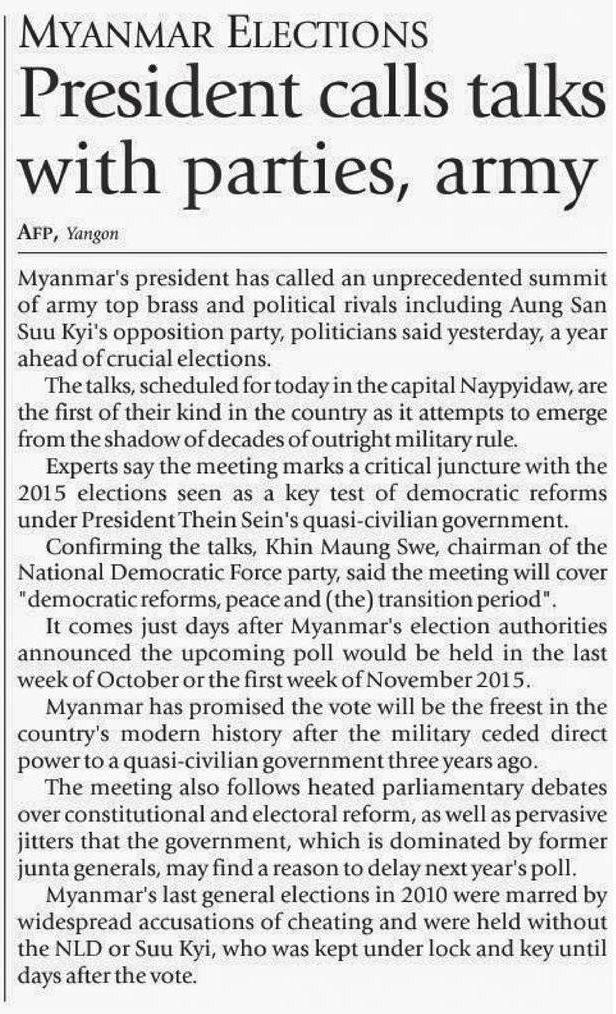 MYANMAR ELECTIONS

President calls talks with parties, army

AFP, Yangon

Myanmar's president has called an unprecedented summit of army top brass and political rivals including Aung San Suu Kyi's opposition party, politicians said yesterday, a year ahead of crucial elections.

The talks, scheduled for today in the capital Naypyidaw, are the first of their kind in the country as it attempts to emerge from the shadow of decades of outright military rule.

Experts say the meeting marks a critical juncture with the 2015 elections seen as a key test of democratic reforms under President Thein Sein's quasi-civilian government.

Confirming the talks, Khin Maung Swe, chairman of the National Democratic Force party, said the meeting will cover "democratic reforms, peace and (the) transition period".

It comes just days after Myanmar's election authorities announced the upcoming poll would be held in the last week of October or the first week of November 2015.

Myanmar has promised the vote will be the freest in the country's modern history after the military ceded direct power to a quasi-civilian government three years ago.

The meeting also follows heated parliamentary debates over constitutional and electoral reform, as well as pervasive jitters that the government, which is dominated by former junta generals, may find a reason to delay next year's poll.

Myanmar's last general elections in 2010 were marred by widespread accusations of cheating and were held without the NLD or Suu Kyi, who was kept under lock and key until days after the vote.